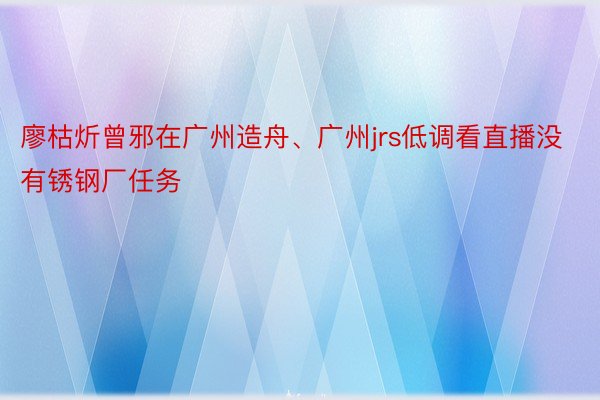 廖枯炘曾邪在广州造舟、广州jrs低调看直播没有锈钢厂任务